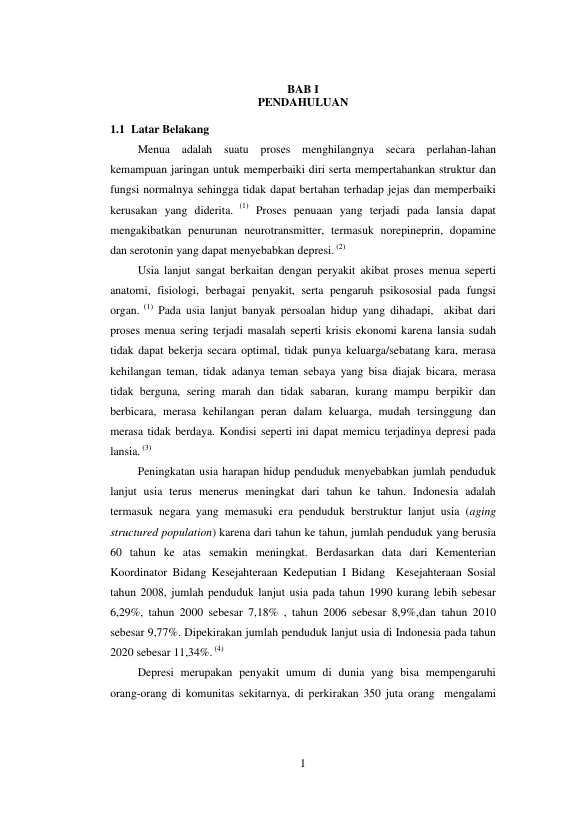 BAB I
PENDAHULUAN

1.1 Latar Belakang

Menua adalah suatu proses menghilangnya secara perlahan-lahan kemampuan jaringan untuk memperbaiki diri serta mempertahankan struktur dan fungsi normalnya sehingga tidak dapat bertahan terhadap jejas dan memperbaiki kerusakan yang diderita. $^{(1)}$ Proses penuaan yang terjadi pada lansia dapat mengakibatkan penurunan neurotransmitter, termasuk norepineprin, dopamine dan serotonin yang dapat menyebabkan depresi. $^{(2)}$

Usia lanjut sangat berkaitan dengan peryakit akibat proses menua seperti anatomi, fisiologi, berbagai penyakit, serta pengaruh psikososial pada fungsi organ. $^{(1)}$ Pada usia lanjut banyak persoalan hidup yang dihadapi, akibat dari proses menua sering terjadi masalah seperti krisis ekonomi karena lansia sudah tidak dapat bekerja secara optimal, tidak punya keluarga/sebatang kara, merasa kehilangan teman, tidak adanya teman sebaya yang bisa diajak bicara, merasa tidak berguna, sering marah dan tidak sabaran, kurang mampu berpikir dan berbicara, merasa kehilangan peran dalam keluarga, mudah tersinggung dan merasa tidak berdaya. Kondisi seperti ini dapat memicu terjadinya depresi pada lansia. $^{(3)}$

Peningkatan usia harapan hidup penduduk menyebabkan jumlah penduduk lanjut usia terus menerus meningkat dari tahun ke tahun. Indonesia adalah termasuk negara yang memasuki era penduduk berstruktur lanjut usia (aging structured population) karena dari tahun ke tahun, jumlah penduduk yang berusia 60 tahun ke atas semakin meningkat. Berdasarkan data dari Kementerian Koordinator Bidang Kesejahteraan Kedeputian I Bidang Kesejahteraan Sosial tahun 2008, jumlah penduduk lanjut usia pada tahun 1990 kurang lebih sebesar 6,29%, tahun 2000 sebesar 7,18% , tahun 2006 sebesar 8,9%,dan tahun 2010 sebesar 9,77%. Dipekirakan jumlah penduduk lanjut usia di Indonesia pada tahun 2020 sebesar 11,34%. $^{(4)}$

Depresi merupakan penyakit umum di dunia yang bisa mempengaruhi orang-orang di komunitas sekitarnya, di perkirakan 350 juta orang mengalami

1